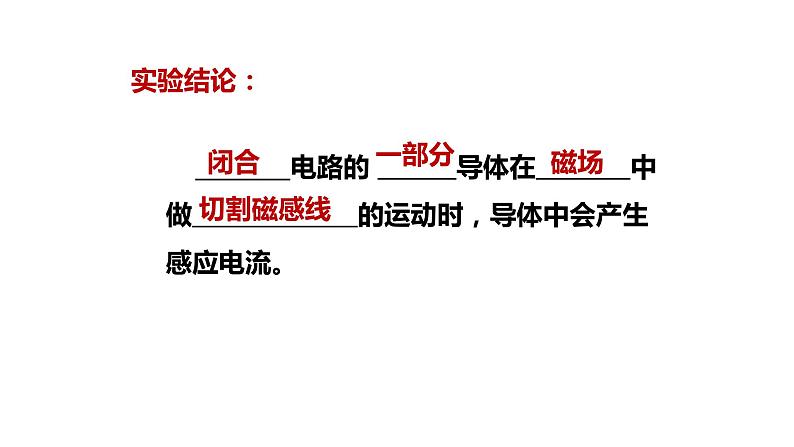 实验结论：

闭合电路的一部分导体在磁场中做切割磁感线的运动时，导体中会产生感应电流。